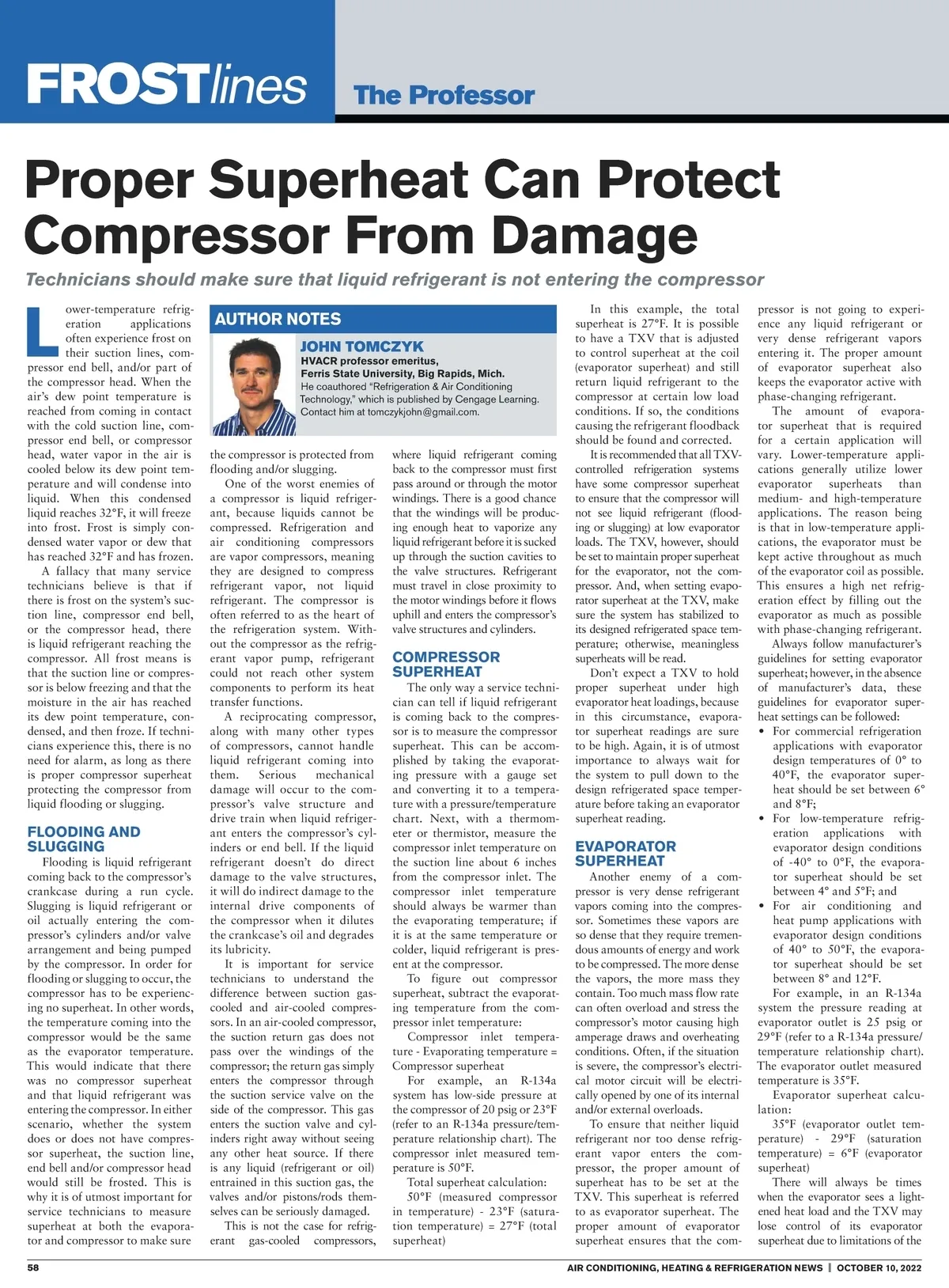 FROSTlines The Professor

Proper Superheat Can Protect Compressor From Damage

Technicians should make sure that liquid refrigerant is not entering the compressor

Lower-temperature refrigeration applications often experience frost on their suction lines, compressor end bell, and/or part of the compressor head. When the air's dew point temperature is reached from coming in contact with the cold suction line, compressor end bell, or compressor head, water vapor in the air is cooled below its dew point temperature and will condense into liquid. When this condensed liquid reaches 32°F, it will freeze into frost. Frost is simply condensed water vapor or dew that has reached 32°F and has frozen.

A fallacy that many service technicians believe is that if there is frost on the system's suction line, compressor end bell, or the compressor head, there is liquid refrigerant reaching the compressor. All frost means is that the suction line or compressor is below freezing and that the moisture in the air has reached its dew point temperature, condensed, and then froze. If technicians experience this, there is no need for alarm, as long as there is proper compressor superheat protecting the compressor from liquid flooding or slugging.

FLOODING AND SLUGGING

Flooding is liquid refrigerant coming back to the compressor's crankcase during a run cycle. Slugging is liquid refrigerant or oil actually entering the compressor's cylinders and/or valve arrangement and being pumped by the compressor. In order for flooding or slugging to occur, the compressor has to be experiencing no superheat. In other words, the temperature coming into the compressor would be the same as the evaporator temperature. This would indicate that there was no compressor superheat and that liquid refrigerant was entering the compressor. In either scenario, whether the system does or does not have compressor superheat, the suction line, end bell and/or compressor head would still be frosted. This is why it is of utmost important for service technicians to measure superheat at both the evaporator and compressor to make sure

AUTHOR NOTES

JOHN TOMCZYK
HVACR professor emeritus,
Ferris State University, Big Rapids, Mich.
He coauthored "Refrigeration & Air Conditioning Technology," which is published by Cengage Learning.
Contact him at tomczykjohn@gmail.com.

the compressor is protected from flooding and/or slugging.

One of the worst enemies of a compressor is liquid refrigerant, because liquids cannot be compressed. Refrigeration and air conditioning compressors are vapor compressors, meaning they are designed to compress refrigerant vapor, not liquid refrigerant. The compressor is often referred to as the heart of the refrigeration system. Without the compressor as the refrigerant vapor pump, refrigerant could not reach other system components to perform its heat transfer functions.

A reciprocating compressor, along with many other types of compressors, cannot handle liquid refrigerant coming into them. Serious mechanical damage will occur to the compressor's valve structure and drive train when liquid refrigerant enters the compressor's cylinders or end bell. If the liquid refrigerant doesn't do direct damage to the valve structures, it will do indirect damage to the internal drive components of the compressor when it dilutes the crankcase's oil and degrades its lubricity.

It is important for service technicians to understand the difference between suction gas-cooled and air-cooled compressors. In an air-cooled compressor, the suction return gas does not pass over the windings of the compressor; the return gas simply enters the compressor through the suction service valve on the side of the compressor. This gas enters the suction valve and cylinders right away without seeing any other heat source. If there is any liquid (refrigerant or oil) entrained in this suction gas, the valves and/or pistons/rods themselves can be seriously damaged.

This is not the case for refrigerant gas-cooled compressors, where liquid refrigerant coming back to the compressor must first pass around or through the motor windings. There is a good chance that the windings will be producing enough heat to vaporize any liquid refrigerant before it is sucked up through the suction cavities to the valve structures. Refrigerant must travel in close proximity to the motor windings before it flows uphill and enters the compressor's valve structures and cylinders.

COMPRESSOR SUPERHEAT

The only way a service technician can tell if liquid refrigerant is coming back to the compressor is to measure the compressor superheat. This can be accomplished by taking the evaporating pressure with a gauge set and converting it to a temperature with a pressure/temperature chart. Next, with a thermometer or thermistor, measure the compressor inlet temperature on the suction line about 6 inches from the compressor inlet. The compressor inlet temperature should always be warmer than the evaporating temperature; if it is at the same temperature or colder, liquid refrigerant is present at the compressor.

To figure out compressor superheat, subtract the evaporating temperature from the compressor inlet temperature:

Compressor inlet temperature - Evaporating temperature = Compressor superheat

For example, an R-134a system has low-side pressure at the compressor of 20 psig or 23°F (refer to an R-134a pressure/temperature relationship chart). The compressor inlet measured temperature is 50°F.

Total superheat calculation:

50°F (measured compressor in temperature) - 23°F (saturation temperature) = 27°F (total superheat)

In this example, the total superheat is 27°F. It is possible to have a TXV that is adjusted to control superheat at the coil (evaporator superheat) and still return liquid refrigerant to the compressor at certain low load conditions. If so, the conditions causing the refrigerant floodback should be found and corrected.

It is recommended that all TXV-controlled refrigeration systems have some compressor superheat to ensure that the compressor will not see liquid refrigerant (flooding or slugging) at low evaporator loads. The TXV, however, should be set to maintain proper superheat for the evaporator, not the compressor. And, when setting evaporator superheat at the TXV, make sure the system has stabilized to its designed refrigerated space temperature; otherwise, meaningless superheats will be read.

Don't expect a TXV to hold proper superheat under high evaporator heat loadings, because in this circumstance, evaporator superheat readings are sure to be high. Again, it is of utmost importance to always wait for the system to pull down to the design refrigerated space temperature before taking an evaporator superheat reading.

EVAPORATOR SUPERHEAT

Another enemy of a compressor is very dense refrigerant vapors coming into the compressor. Sometimes these vapors are so dense that they require tremendous amounts of energy and work to be compressed. The more dense the vapors, the more mass they contain. Too much mass flow rate can often overload and stress the compressor's motor causing high amperage draws and overheating conditions. Often, if the situation is severe, the compressor's electrical motor circuit will be electrically opened by one of its internal and/or external overloads.

To ensure that neither liquid refrigerant nor too dense refrigerant vapor enters the compressor, the proper amount of superheat has to be set at the TXV. This superheat is referred to as evaporator superheat. The proper amount of evaporator superheat ensures that the compressor is not going to experience any liquid refrigerant or very dense refrigerant vapors entering it. The proper amount of evaporator superheat also keeps the evaporator active with phase-changing refrigerant.

The amount of evaporator superheat that is required for a certain application will vary. Lower-temperature applications generally utilize lower evaporator superheats than medium- and high-temperature applications. The reason being is that in low-temperature applications, the evaporator must be kept active throughout as much of the evaporator coil as possible. This ensures a high net refrigeration effect by filling out the evaporator as much as possible with phase-changing refrigerant.

Always follow manufacturer's guidelines for setting evaporator superheat; however, in the absence of manufacturer's data, these guidelines for evaporator superheat settings can be followed:
• For commercial refrigeration applications with evaporator design temperatures of 0° to 40°F, the evaporator superheat should be set between 6° and 8°F;
• For low-temperature refrigeration applications with evaporator design conditions of -40° to 0°F, the evaporator superheat should be set between 4° and 5°F; and
• For air conditioning and heat pump applications with evaporator design conditions of 40° to 50°F, the evaporator superheat should be set between 8° and 12°F.

For example, in an R-134a system the pressure reading at evaporator outlet is 25 psig or 29°F (refer to a R-134a pressure/temperature relationship chart). The evaporator outlet measured temperature is 35°F.

Evaporator superheat calculation:

35°F (evaporator outlet temperature) - 29°F (saturation temperature) = 6°F (evaporator superheat)

There will always be times when the evaporator sees a lightened heat load and the TXV may lose control of its evaporator superheat due to limitations of the

58 AIR CONDITIONING, HEATING & REFRIGERATION NEWS | OCTOBER 10, 2022